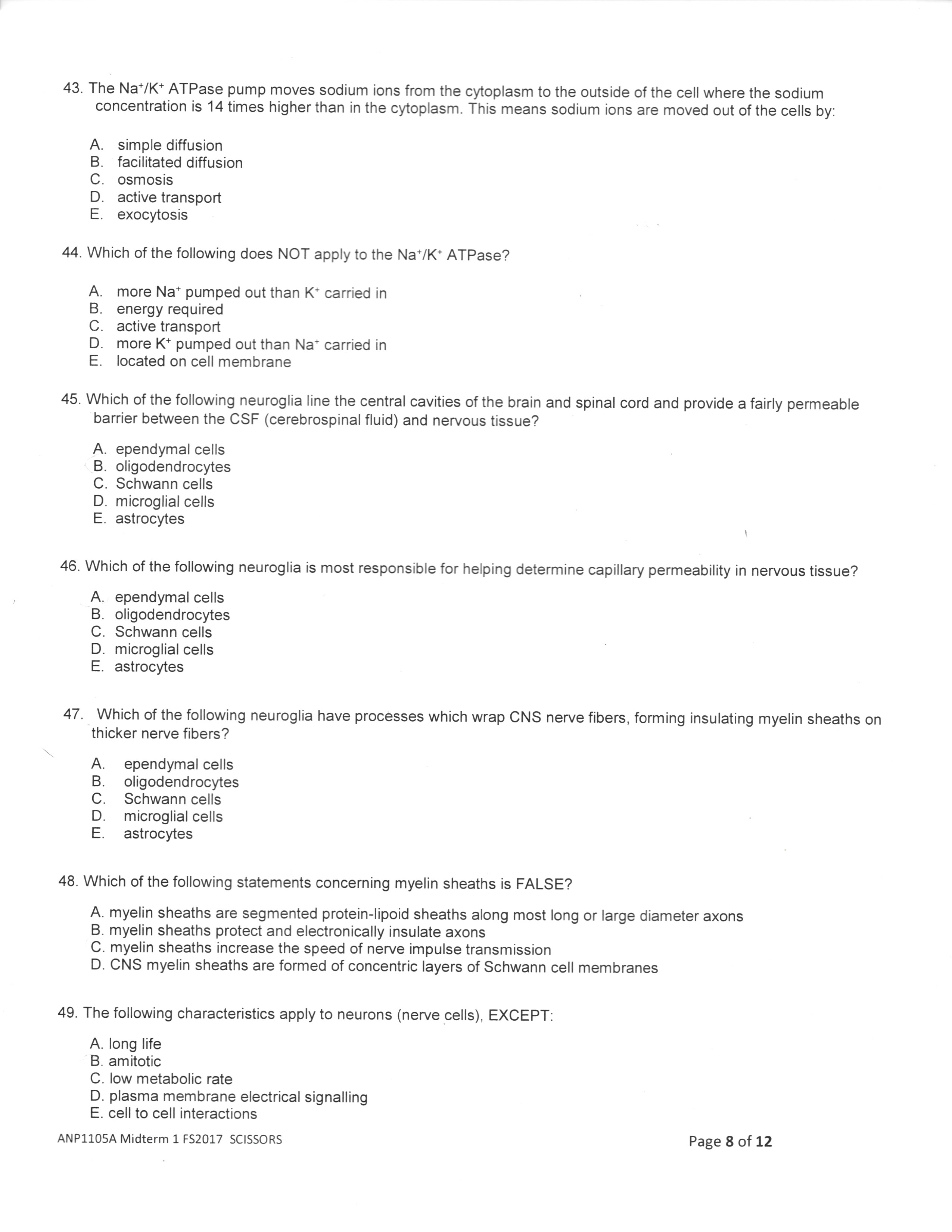 43. The $Na^+/K^+$ ATPase pump moves sodium ions from the cytoplasm to the outside of the cell where the sodium concentration is 14 times higher than in the cytoplasm. This means sodium ions are moved out of the cells by:

A. simple diffusion
B. facilitated diffusion
C. osmosis
D. active transport
E. exocytosis

44. Which of the following does NOT apply to the $Na^+/K^+$ ATPase?

A. more $Na^+$ pumped out than $K^+$ carried in
B. energy required
C. active transport
D. more $K^+$ pumped out than $Na^+$ carried in
E. located on cell membrane

45. Which of the following neuroglia line the central cavities of the brain and spinal cord and provide a fairly permeable barrier between the CSF (cerebrospinal fluid) and nervous tissue?

A. ependymal cells
B. oligodendrocytes
C. Schwann cells
D. microglial cells
E. astrocytes

46. Which of the following neuroglia is most responsible for helping determine capillary permeability in nervous tissue?

A. ependymal cells
B. oligodendrocytes
C. Schwann cells
D. microglial cells
E. astrocytes

47. Which of the following neuroglia have processes which wrap CNS nerve fibers, forming insulating myelin sheaths on thicker nerve fibers?

A. ependymal cells
B. oligodendrocytes
C. Schwann cells
D. microglial cells
E. astrocytes

48. Which of the following statements concerning myelin sheaths is FALSE?

A. myelin sheaths are segmented protein-lipoid sheaths along most long or large diameter axons
B. myelin sheaths protect and electronically insulate axons
C. myelin sheaths increase the speed of nerve impulse transmission
D. CNS myelin sheaths are formed of concentric layers of Schwann cell membranes

49. The following characteristics apply to neurons (nerve cells), EXCEPT:

A. long life
B. amitotic
C. low metabolic rate
D. plasma membrane electrical signalling
E. cell to cell interactions

ANP1105A Midterm 1 FS2017 SCISSORS

Page 8 of 12